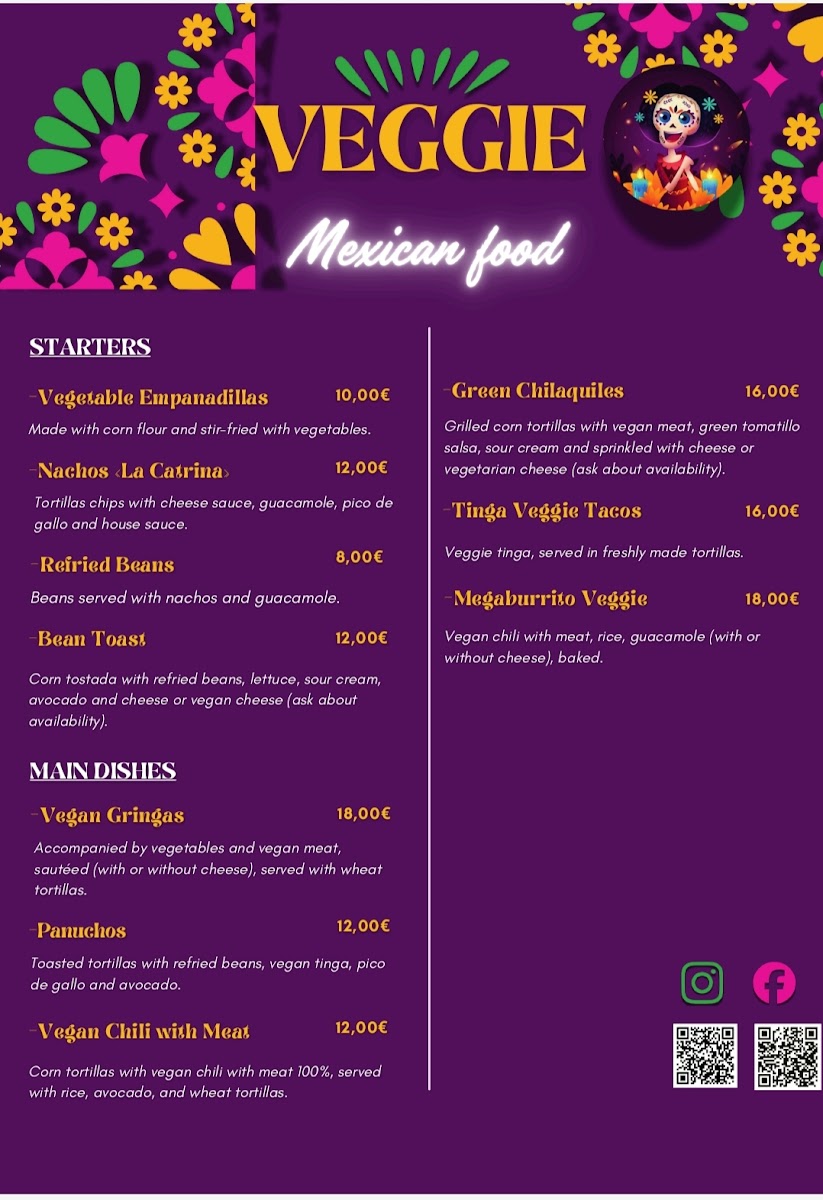 VEGGIE

Mexican food

STARTERS

-Vegetable Empanadillas 10,00€

Made with corn flour and stir-fried with vegetables.

-Nachos ‹La Catrina› 12,00€

Tortillas chips with cheese sauce, guacamole, pico de gallo and house sauce.

-Refried Beans 8,00€

Beans served with nachos and guacamole.

-Bean Toast 12,00€

Corn tostada with refried beans, lettuce, sour cream, avocado and cheese or vegan cheese (ask about availability).

MAIN DISHES

-Vegan Gringas 18,00€

Accompanied by vegetables and vegan meat, sautéed (with or without cheese), served with wheat tortillas.

-Panuchos 12,00€

Toasted tortillas with refried beans, vegan tinga, pico de gallo and avocado.

-Vegan Chili with Meat 12,00€

Corn tortillas with vegan chili with meat 100%, served with rice, avocado, and wheat tortillas.

-Green Chilaquiles 16,00€

Grilled corn tortillas with vegan meat, green tomatillo salsa, sour cream and sprinkled with cheese or vegetarian cheese (ask about availability).

-Tinga Veggie Tacos 16,00€

Veggie tinga, served in freshly made tortillas.

-Megaburrito Veggie 18,00€

Vegan chili with meat, rice, guacamole (with or without cheese), baked.